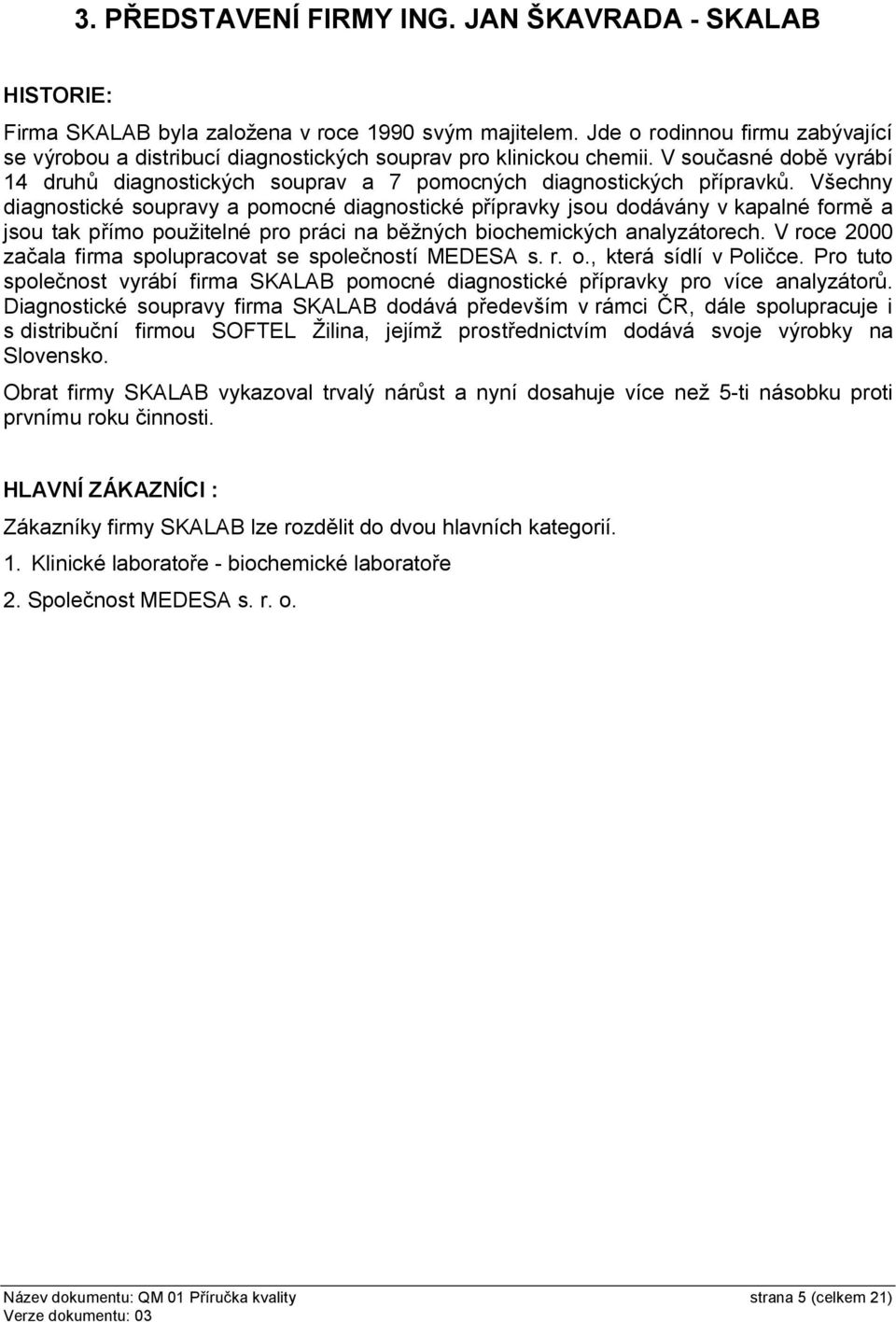 3. PŘEDSTAVENÍ FIRMY ING. JAN ŠKAVRADA - SKALAB

HISTORIE:

Firma SKALAB byla založena v roce 1990 svým majitelem. Jde o rodinnou firmu zabývající se výrobou a distribucí diagnostických souprav pro klinickou chemii. V současné době vyrábí 14 druhů diagnostických souprav a 7 pomocných diagnostických přípravků. Všechny diagnostické soupravy a pomocné diagnostické přípravky jsou dodávány v kapalné formě a jsou tak přímo použitelné pro práci na běžných biochemických analyzátorech. V roce 2000 začala firma spolupracovat se společností MEDESA s. r. o., která sídlí v Poličce. Pro tuto společnost vyrábí firma SKALAB pomocné diagnostické přípravky pro více analyzátorů. Diagnostické soupravy firma SKALAB dodává především v rámci ČR, dále spolupracuje i s distribuční firmou SOFTEL Žilina, jejímž prostřednictvím dodává svoje výrobky na Slovensko.

Obrat firmy SKALAB vykazoval trvalý nárůst a nyní dosahuje více než 5-ti násobku proti prvnímu roku činnosti.

HLAVNÍ ZÁKAZNÍCI :

Zákazníky firmy SKALAB lze rozdělit do dvou hlavních kategorií.

1. Klinické laboratoře - biochemické laboratoře

2. Společnost MEDESA s. r. o.

Název dokumentu: QM 01 Příručka kvality
Verze dokumentu: 03

strana 5 (celkem 21)